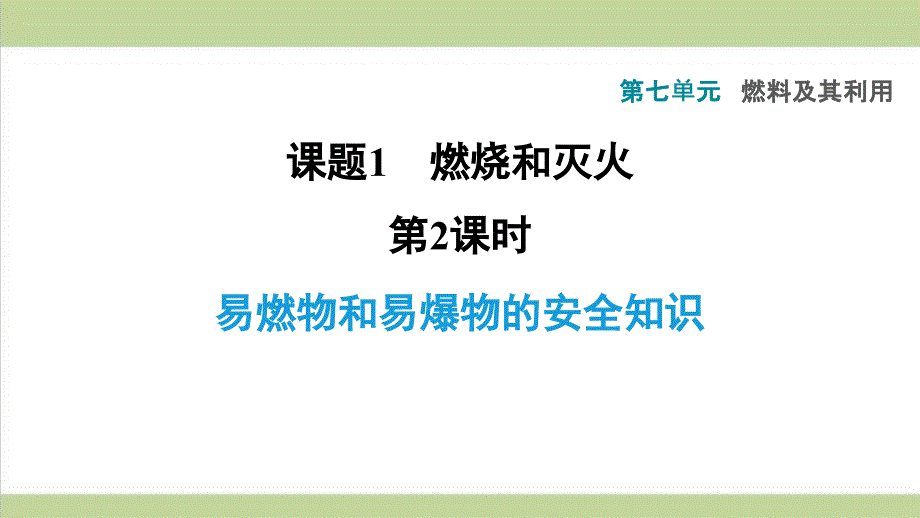 第七单元　燃料及其利用

课题1　燃烧和灭火

第2课时

易燃物和易爆物的安全知识